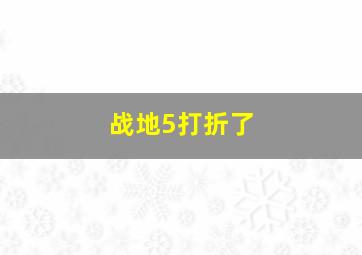 战地5打折了